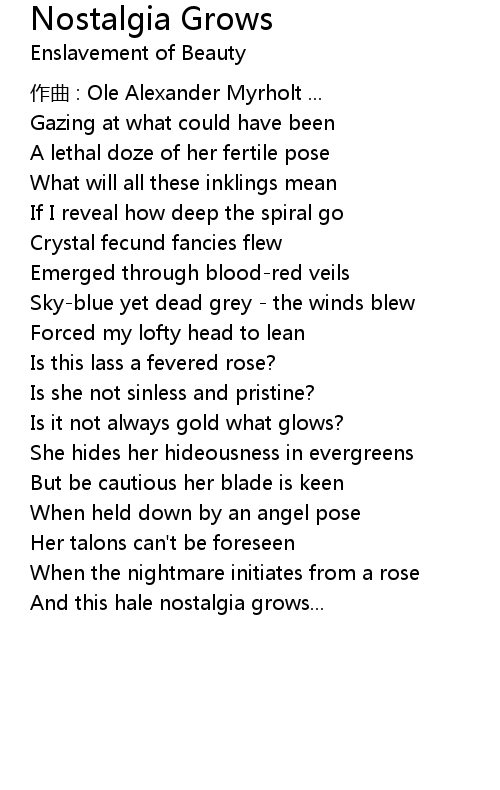 Nostalgia Grows
Enslavement of Beauty

作曲 : Ole Alexander Myrholt ...
Gazing at what could have been
A lethal doze of her fertile pose
What will all these inklings mean
If I reveal how deep the spiral go
Crystal fecund fancies flew
Emerged through blood-red veils
Sky-blue yet dead grey - the winds blew
Forced my lofty head to lean
Is this lass a fevered rose?
Is she not sinless and pristine?
Is it not always gold what glows?
She hides her hideousness in evergreens
But be cautious her blade is keen
When held down by an angel pose
Her talons can't be foreseen
When the nightmare initiates from a rose
And this hale nostalgia grows...